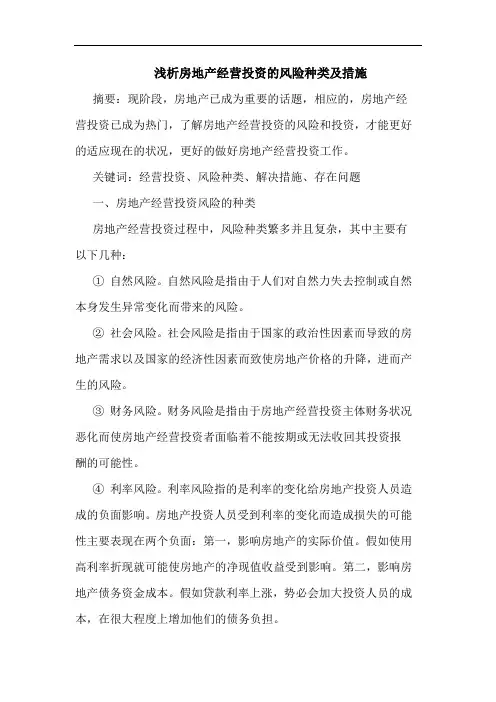 浅析房地产经营投资的风险种类及措施

摘要：现阶段，房地产已成为重要的话题，相应的，房地产经营投资已成为热门，了解房地产经营投资的风险和投资，才能更好的适应现在的状况，更好的做好房地产经营投资工作。

关键词：经营投资、风险种类、解决措施、存在问题

一、房地产经营投资风险的种类

房地产经营投资过程中，风险种类繁多并且复杂，其中主要有以下几种：

① 自然风险。自然风险是指由于人们对自然力失去控制或自然本身发生异常变化而带来的风险。

② 社会风险。社会风险是指由于国家的政治性因素而导致的房地产需求以及国家的经济性因素而致使房地产价格的升降，进而产生的风险。

③ 财务风险。财务风险是指由于房地产经营投资主体财务状况恶化而使房地产经营投资者面临着不能按期或无法收回其投资报酬的可能性。

④ 利率风险。利率风险指的是利率的变化给房地产投资人员造成的负面影响。房地产投资人员受到利率的变化而造成损失的可能性主要表现在两个负面：第一，影响房地产的实际价值。假如使用高利率折现就可能使房地产的净现值收益受到影响。第二，影响房地产债务资金成本。假如贷款利率上涨，势必会加大投资人员的成本，在很大程度上增加他们的债务负担。